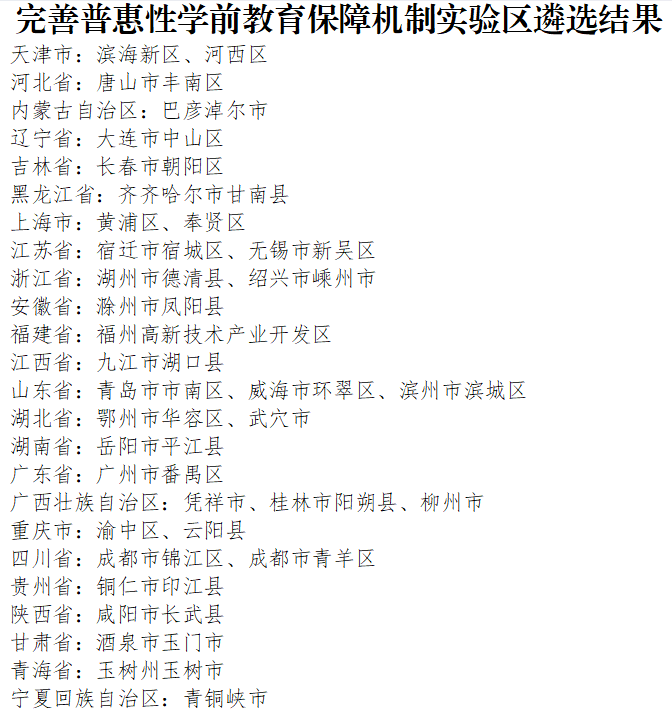 完善普惠性学前教育保障机制实验区遴选结果

天津市：滨海新区、河西区
河北省：唐山市丰南区
内蒙古自治区：巴彦淖尔市
辽宁省：大连市中山区
吉林省：长春市朝阳区
黑龙江省：齐齐哈尔市甘南县
上海市：黄浦区、奉贤区
江苏省：宿迁市宿城区、无锡市新吴区
浙江省：湖州市德清县、绍兴市嵊州市
安徽省：滁州市凤阳县
福建省：福州高新技术产业开发区
江西省：九江市湖口县
山东省：青岛市市南区、威海市环翠区、滨州市滨城区
湖北省：鄂州市华容区、武穴市
湖南省：岳阳市平江县
广东省：广州市番禺区
广西壮族自治区：凭祥市、桂林市阳朔县、柳州市
重庆市：渝中区、云阳县
四川省：成都市锦江区、成都市青羊区
贵州省：铜仁市印江县
陕西省：咸阳市长武县
甘肃省：酒泉市玉门市
青海省：玉树州玉树市
宁夏回族自治区：青铜峡市